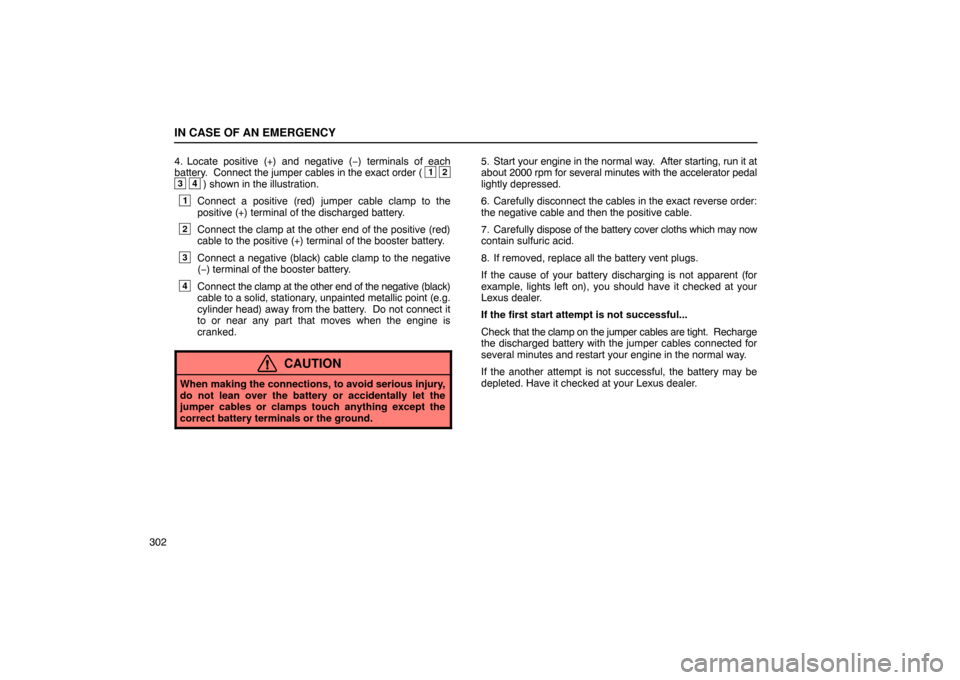 IN CASE OF AN EMERGENCY

4. Locate positive (+) and negative (−) terminals of each battery. Connect the jumper cables in the exact order ( 1 2 3 4 ) shown in the illustration.

1 Connect a positive (red) jumper cable clamp to the positive (+) terminal of the discharged battery.

2 Connect the clamp at the other end of the positive (red) cable to the positive (+) terminal of the booster battery.

3 Connect a negative (black) cable clamp to the negative (−) terminal of the booster battery.

4 Connect the clamp at the other end of the negative (black) cable to a solid, stationary, unpainted metallic point (e.g. cylinder head) away from the battery. Do not connect it to or near any part that moves when the engine is cranked.

CAUTION

When making the connections, to avoid serious injury, do not lean over the battery or accidentally let the jumper cables or clamps touch anything except the correct battery terminals or the ground.

5. Start your engine in the normal way. After starting, run it at about 2000 rpm for several minutes with the accelerator pedal lightly depressed.

6. Carefully disconnect the cables in the exact reverse order: the negative cable and then the positive cable.

7. Carefully dispose of the battery cover cloths which may now contain sulfuric acid.

8. If removed, replace all the battery vent plugs.

If the cause of your battery discharging is not apparent (for example, lights left on), you should have it checked at your Lexus dealer.

If the first start attempt is not successful...

Check that the clamp on the jumper cables are tight. Recharge the discharged battery with the jumper cables connected for several minutes and restart your engine in the normal way.

If the another attempt is not successful, the battery may be depleted. Have it checked at your Lexus dealer.

302

carmanualsonline.info